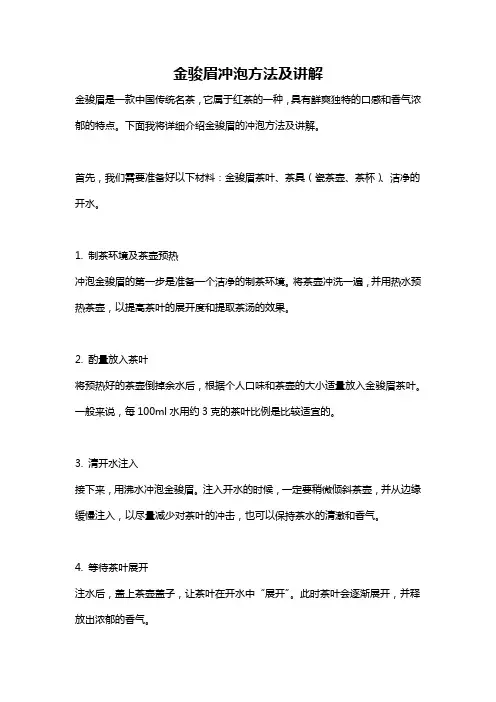 金骏眉冲泡方法及讲解

金骏眉是一款中国传统名茶，它属于红茶的一种，具有鲜爽独特的口感和香气浓郁的特点。下面我将详细介绍金骏眉的冲泡方法及讲解。

首先，我们需要准备好以下材料：金骏眉茶叶、茶具（瓷茶壶、茶杯）、洁净的开水。

1. 制茶环境及茶壶预热

冲泡金骏眉的第一步是准备一个洁净的制茶环境。将茶壶冲洗一遍，并用热水预热茶壶，以提高茶叶的展开度和提取茶汤的效果。

2. 酌量放入茶叶

将预热好的茶壶倒掉余水后，根据个人口味和茶壶的大小适量放入金骏眉茶叶。一般来说，每 100ml 水用约 3 克的茶叶比例是比较适宜的。

3. 清开水注入

接下来，用沸水冲泡金骏眉。注入开水的时候，一定要稍微倾斜茶壶，并从边缘缓慢注入，以尽量减少对茶叶的冲击，也可以保持茶水的清澈和香气。

4. 等待茶叶展开

注水后，盖上茶壶盖子，让茶叶在开水中“展开”。此时茶叶会逐渐展开，并释放出浓郁的香气。